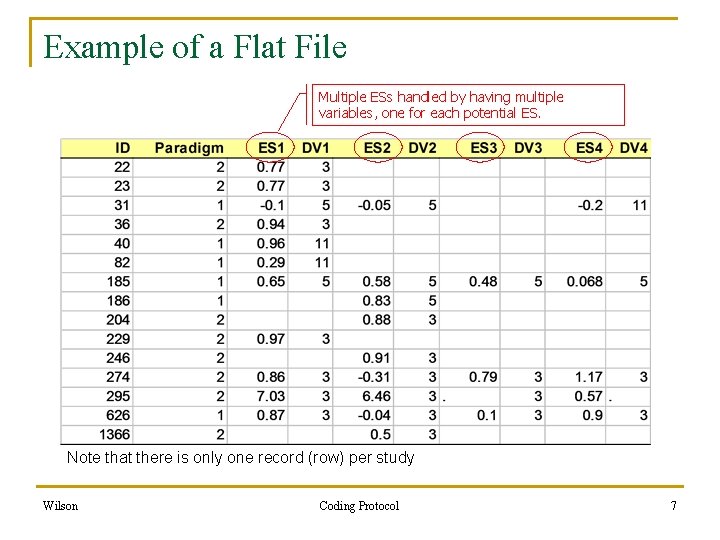 Example of a Flat File

Multiple ESs handled by having multiple variables, one for each potential ES.

| ID | Paradigm | ES1 | DV1 | ES2 | DV2 | ES3 | DV3 | ES4 | DV4 |
|---|---|---|---|---|---|---|---|---|---|
| 22 | 2 | 0.77 | 3 | | | | | | |
| 23 | 2 | 0.77 | 3 | | | | | | |
| 31 | 1 | -0.1 | 5 | -0.05 | 5 | | | -0.2 | 11 |
| 36 | 2 | 0.94 | 3 | | | | | | |
| 40 | 1 | 0.96 | 11 | | | | | | |
| 82 | 1 | 0.29 | 11 | | | | | | |
| 185 | 1 | 0.65 | 5 | 0.58 | 5 | 0.48 | 5 | 0.068 | 5 |
| 186 | 1 | | | 0.83 | 5 | | | | |
| 204 | 2 | | | 0.88 | 3 | | | | |
| 229 | 2 | 0.97 | 3 | | | | | | |
| 246 | 2 | | | 0.91 | 3 | | | | |
| 274 | 2 | 0.86 | 3 | -0.31 | 3 | 0.79 | 3 | 1.17 | 3 |
| 295 | 2 | 7.03 | 3 | 6.46 | 3 | . | 3 | 0.57 | . |
| 626 | 1 | 0.87 | 3 | -0.04 | 3 | 0.1 | 3 | 0.9 | 3 |
| 1366 | 2 | | | 0.5 | 3 | | | | |

Note that there is only one record (row) per study

Wilson Coding Protocol 7